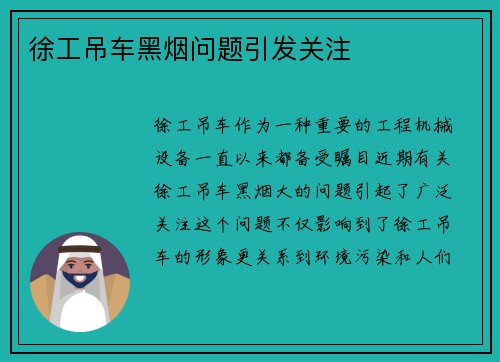 徐工吊车黑烟问题引发关注

徐工吊车作为一种重要的工程机械设备一直以来都备受瞩目近期有关徐工吊车黑烟大的问题引起了广泛关注这个问题不仅影响到了徐工吊车的形象更关系到环境污染和人们